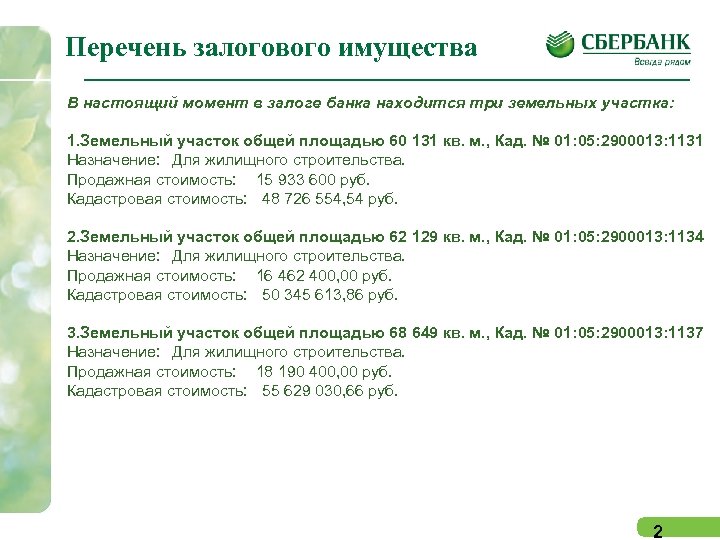 Перечень залогового имущества

СБЕРБАНК
Всегда рядом

В настоящий момент в залоге банка находится три земельных участка:

1.Земельный участок общей площадью 60 131 кв. м., Кад. № 01:05:2900013:1131
Назначение: Для жилищного строительства.
Продажная стоимость: 15 933 600 руб.
Кадастровая стоимость: 48 726 554,54 руб.

2.Земельный участок общей площадью 62 129 кв. м., Кад. № 01:05:2900013:1134
Назначение: Для жилищного строительства.
Продажная стоимость: 16 462 400,00 руб.
Кадастровая стоимость: 50 345 613,86 руб.

3.Земельный участок общей площадью 68 649 кв. м., Кад. № 01:05:2900013:1137
Назначение: Для жилищного строительства.
Продажная стоимость: 18 190 400,00 руб.
Кадастровая стоимость: 55 629 030,66 руб.

2